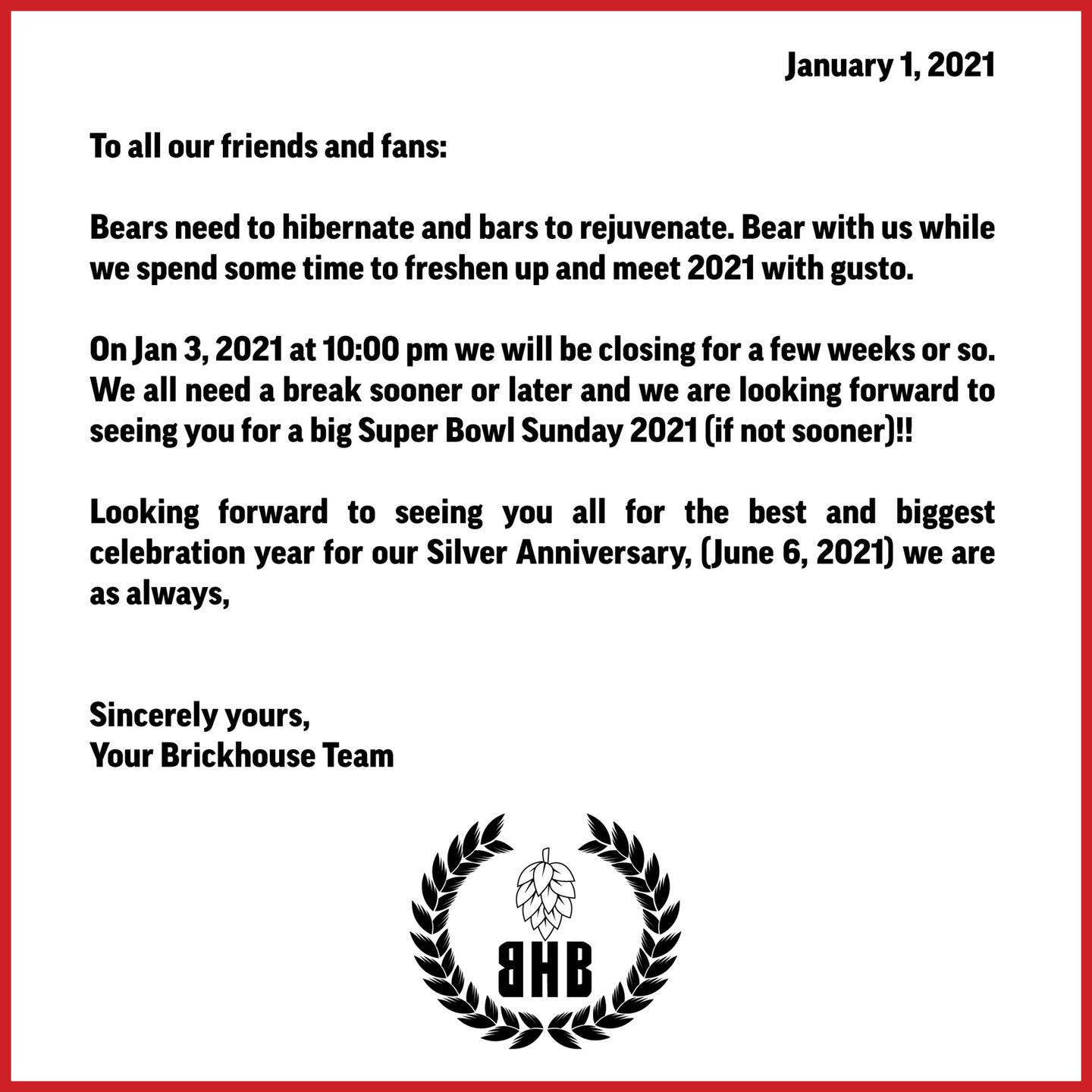 January 1, 2021

To all our friends and fans:

Bears need to hibernate and bars to rejuvenate. Bear with us while we spend some time to freshen up and meet 2021 with gusto.

On Jan 3, 2021 at 10:00 pm we will be closing for a few weeks or so. We all need a break sooner or later and we are looking forward to seeing you for a big Super Bowl Sunday 2021 (if not sooner)!!

Looking forward to seeing you all for the best and biggest celebration year for our Silver Anniversary, (June 6, 2021) we are as always,

Sincerely yours,
Your Brickhouse Team

BHB